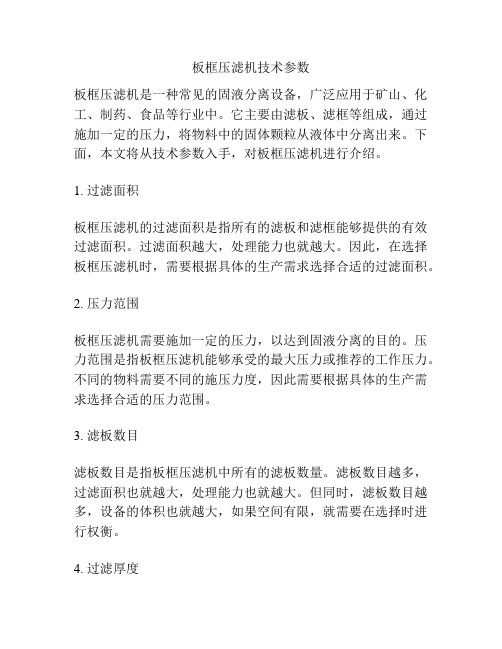 板框压滤机技术参数

板框压滤机是一种常见的固液分离设备，广泛应用于矿山、化工、制药、食品等行业中。它主要由滤板、滤框等组成，通过施加一定的压力，将物料中的固体颗粒从液体中分离出来。下面，本文将从技术参数入手，对板框压滤机进行介绍。

1. 过滤面积

板框压滤机的过滤面积是指所有的滤板和滤框能够提供的有效过滤面积。过滤面积越大，处理能力也就越大。因此，在选择板框压滤机时，需要根据具体的生产需求选择合适的过滤面积。

2. 压力范围

板框压滤机需要施加一定的压力，以达到固液分离的目的。压力范围是指板框压滤机能够承受的最大压力或推荐的工作压力。不同的物料需要不同的施压力度，因此需要根据具体的生产需求选择合适的压力范围。

3. 滤板数目

滤板数目是指板框压滤机中所有的滤板数量。滤板数目越多，过滤面积也就越大，处理能力也就越大。但同时，滤板数目越多，设备的体积也就越大，如果空间有限，就需要在选择时进行权衡。

4. 过滤厚度